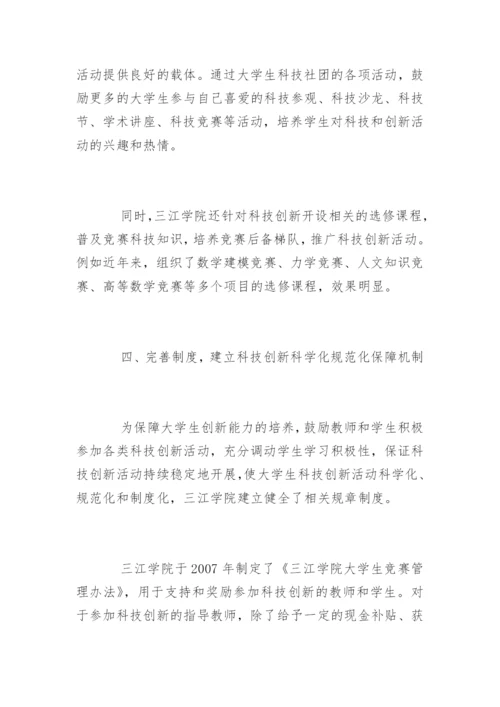 活动提供良好的载体。通过大学生科技社团的各项活动，鼓励更多的大学生参与自己喜爱的科技参观、科技沙龙、科技节、学术讲座、科技竞赛等活动，培养学生对科技和创新活动的兴趣和热情。

同时，三江学院还针对科技创新开设相关的选修课程，普及竞赛科技知识，培养竞赛后备梯队，推广科技创新活动。例如近年来，组织了数学建模竞赛、力学竞赛、人文知识竞赛、高等数学竞赛等多个项目的选修课程，效果明显。

四、完善制度，建立科技创新科学化规范化保障机制

为保障大学生创新能力的培养，鼓励教师和学生积极参加各类科技创新活动，充分调动学生学习积极性，保证科技创新活动持续稳定地开展，使大学生科技创新活动科学化、规范化和制度化，三江学院建立健全了相关规章制度。

三江学院于2007年制定了《三江学院大学生竞赛管理办法》，用于支持和奖励参加科技创新的教师和学生。对于参加科技创新的指导教师，除了给予一定的现金补贴、获